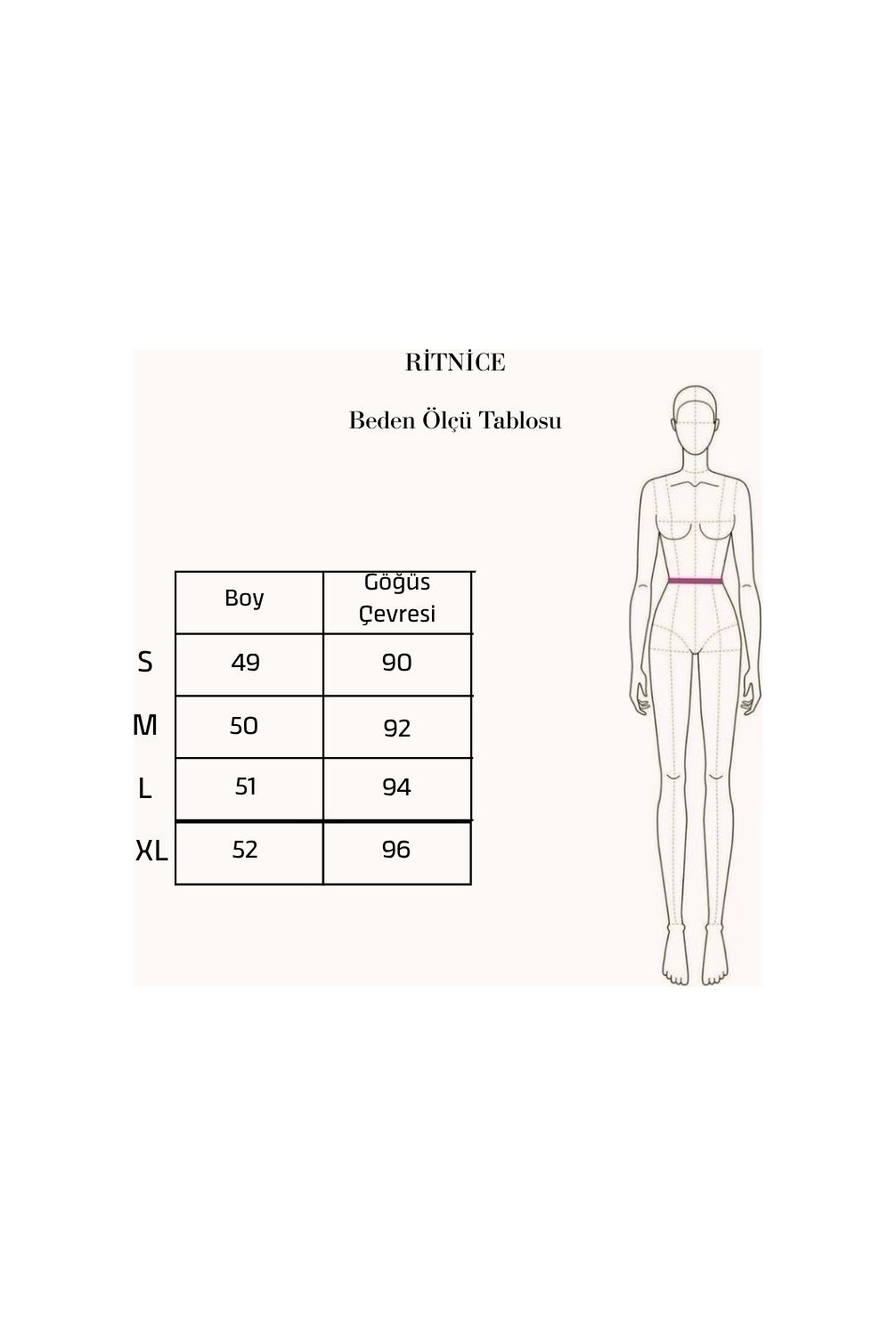 RİTNİCE

Beden Ölçü Tablosu

| | Boy | Göğüs Çevresi |
|---|---|---|
| S | 49 | 90 |
| M | 50 | 92 |
| L | 51 | 94 |
| XL | 52 | 96 |